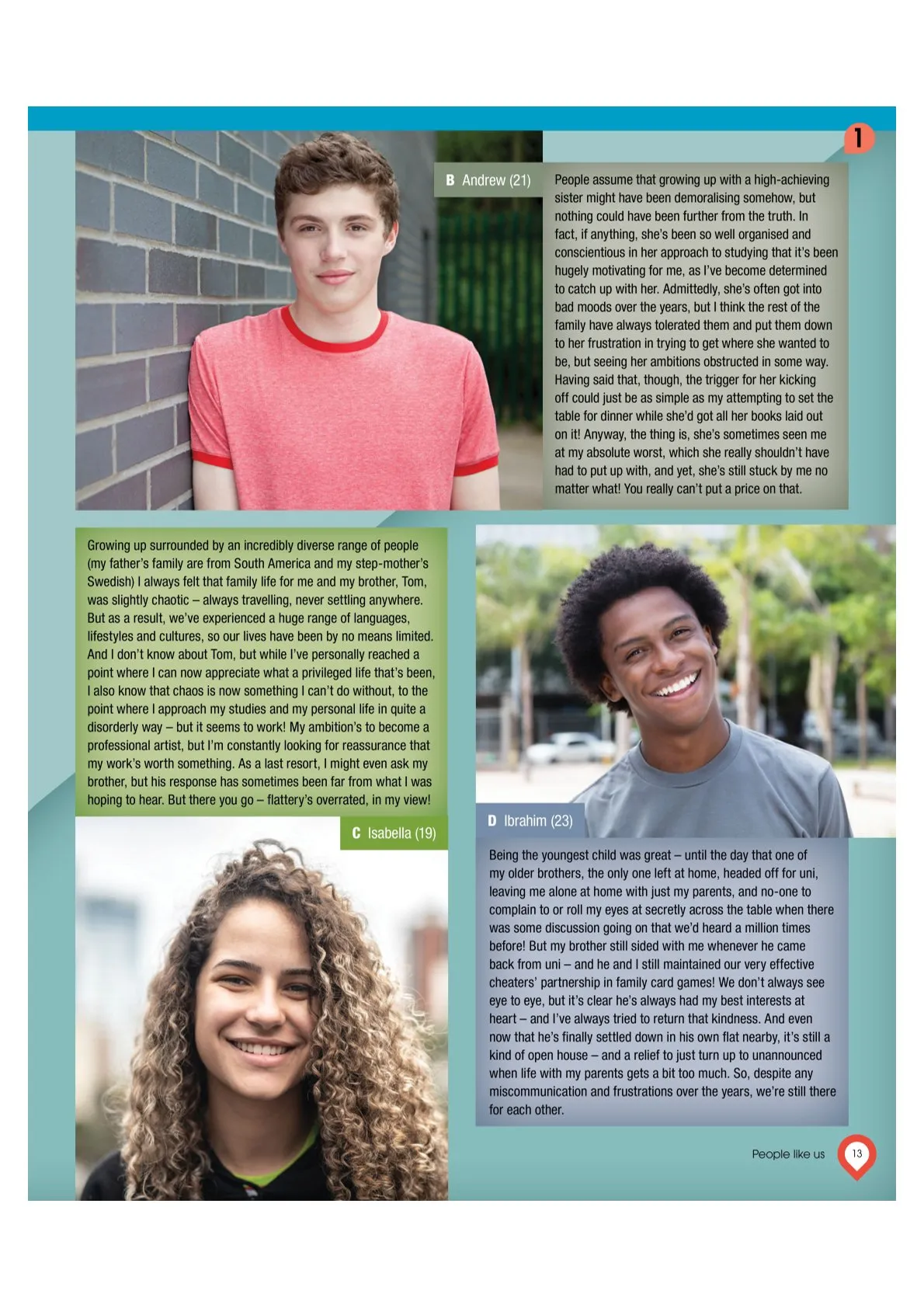 1

B Andrew (21)

People assume that growing up with a high-achieving sister might have been demoralising somehow, but nothing could have been further from the truth. In fact, if anything, she's been so well organised and conscientious in her approach to studying that it's been hugely motivating for me, as I've become determined to catch up with her. Admittedly, she's often got into bad moods over the years, but I think the rest of the family have always tolerated them and put them down to her frustration in trying to get where she wanted to be, but seeing her ambitions obstructed in some way. Having said that, though, the trigger for her kicking off could just be as simple as my attempting to set the table for dinner while she'd got all her books laid out on it! Anyway, the thing is, she's sometimes seen me at my absolute worst, which she really shouldn't have had to put up with, and yet, she's still stuck by me no matter what! You really can't put a price on that.

Growing up surrounded by an incredibly diverse range of people (my father's family are from South America and my step-mother's Swedish) I always felt that family life for me and my brother, Tom, was slightly chaotic – always travelling, never settling anywhere. But as a result, we've experienced a huge range of languages, lifestyles and cultures, so our lives have been by no means limited. And I don't know about Tom, but while I've personally reached a point where I can now appreciate what a privileged life that's been, I also know that chaos is now something I can't do without, to the point where I approach my studies and my personal life in quite a disorderly way – but it seems to work! My ambition's to become a professional artist, but I'm constantly looking for reassurance that my work's worth something. As a last resort, I might even ask my brother, but his response has sometimes been far from what I was hoping to hear. But there you go – flattery's overrated, in my view!

C Isabella (19)

D Ibrahim (23)

Being the youngest child was great – until the day that one of my older brothers, the only one left at home, headed off for uni, leaving me alone at home with just my parents, and no-one to complain to or roll my eyes at secretly across the table when there was some discussion going on that we'd heard a million times before! But my brother still sided with me whenever he came back from uni – and he and I still maintained our very effective cheaters' partnership in family card games! We don't always see eye to eye, but it's clear he's always had my best interests at heart – and I've always tried to return that kindness. And even now that he's finally settled down in his own flat nearby, it's still a kind of open house – and a relief to just turn up to unannounced when life with my parents gets a bit too much. So, despite any miscommunication and frustrations over the years, we're still there for each other.

People like us 13